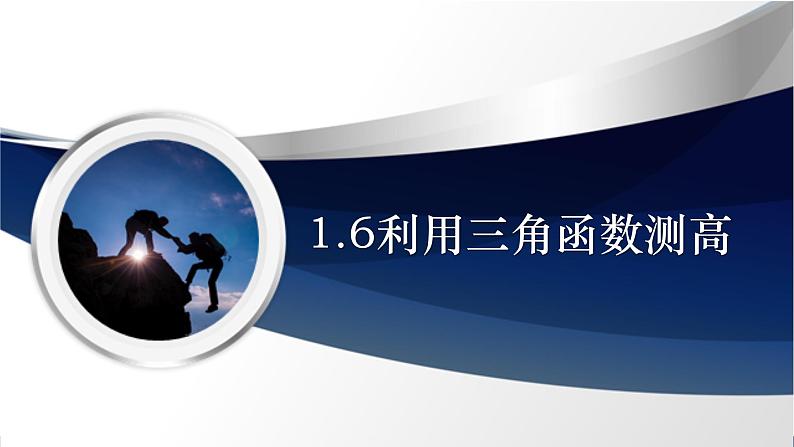 1.6利用三角函数测高